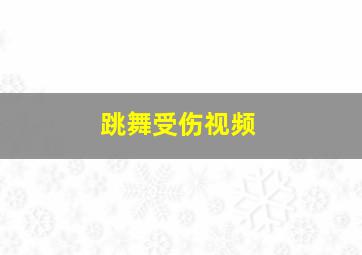 跳舞受伤视频